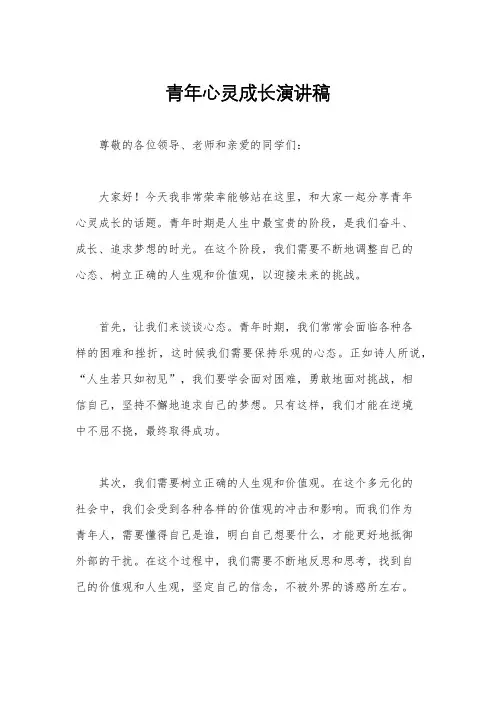 青年心灵成长演讲稿

尊敬的各位领导、老师和亲爱的同学们:

大家好!今天我非常荣幸能够站在这里,和大家一起分享青年心灵成长的话题。青年时期是人生中最宝贵的阶段,是我们奋斗、成长、追求梦想的时光。在这个阶段,我们需要不断地调整自己的心态、树立正确的人生观和价值观,以迎接未来的挑战。

首先,让我们来谈谈心态。青年时期,我们常常会面临各种各样的困难和挫折,这时候我们需要保持乐观的心态。正如诗人所说,“人生若只如初见”,我们要学会面对困难,勇敢地面对挑战,相信自己,坚持不懈地追求自己的梦想。只有这样,我们才能在逆境中不屈不挠,最终取得成功。

其次,我们需要树立正确的人生观和价值观。在这个多元化的社会中,我们会受到各种各样的价值观的冲击和影响。而我们作为青年人,需要懂得自己是谁,明白自己想要什么,才能更好地抵御外部的干扰。在这个过程中,我们需要不断地反思和思考,找到自己的价值观和人生观,坚定自己的信念,不被外界的诱惑所左右。